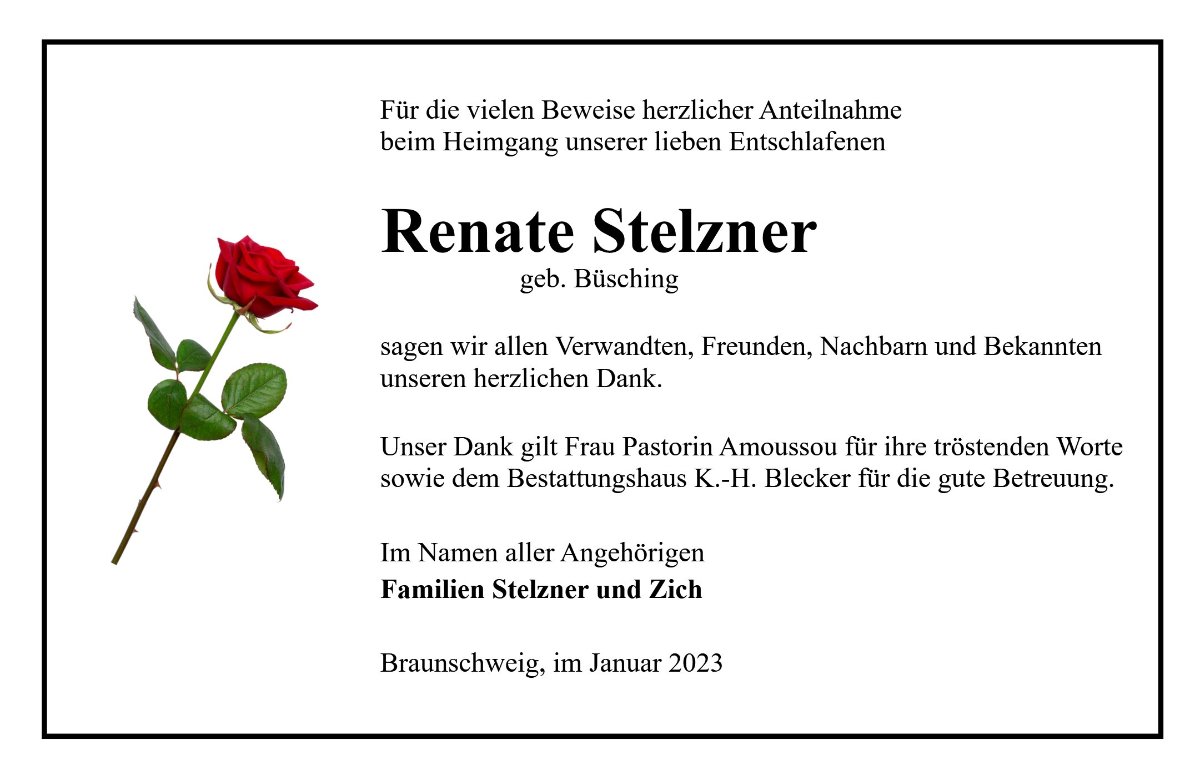 Für die vielen Beweise herzlicher Anteilnahme
beim Heimgang unserer lieben Entschlafenen

Renate Stelzner
geb. Büsching

sagen wir allen Verwandten, Freunden, Nachbarn und Bekannten unseren herzlichen Dank.

Unser Dank gilt Frau Pastorin Amoussou für ihre tröstenden Worte sowie dem Bestattungshaus K.-H. Blecker für die gute Betreuung.

Im Namen aller Angehörigen
Familien Stelzner und Zich

Braunschweig, im Januar 2023